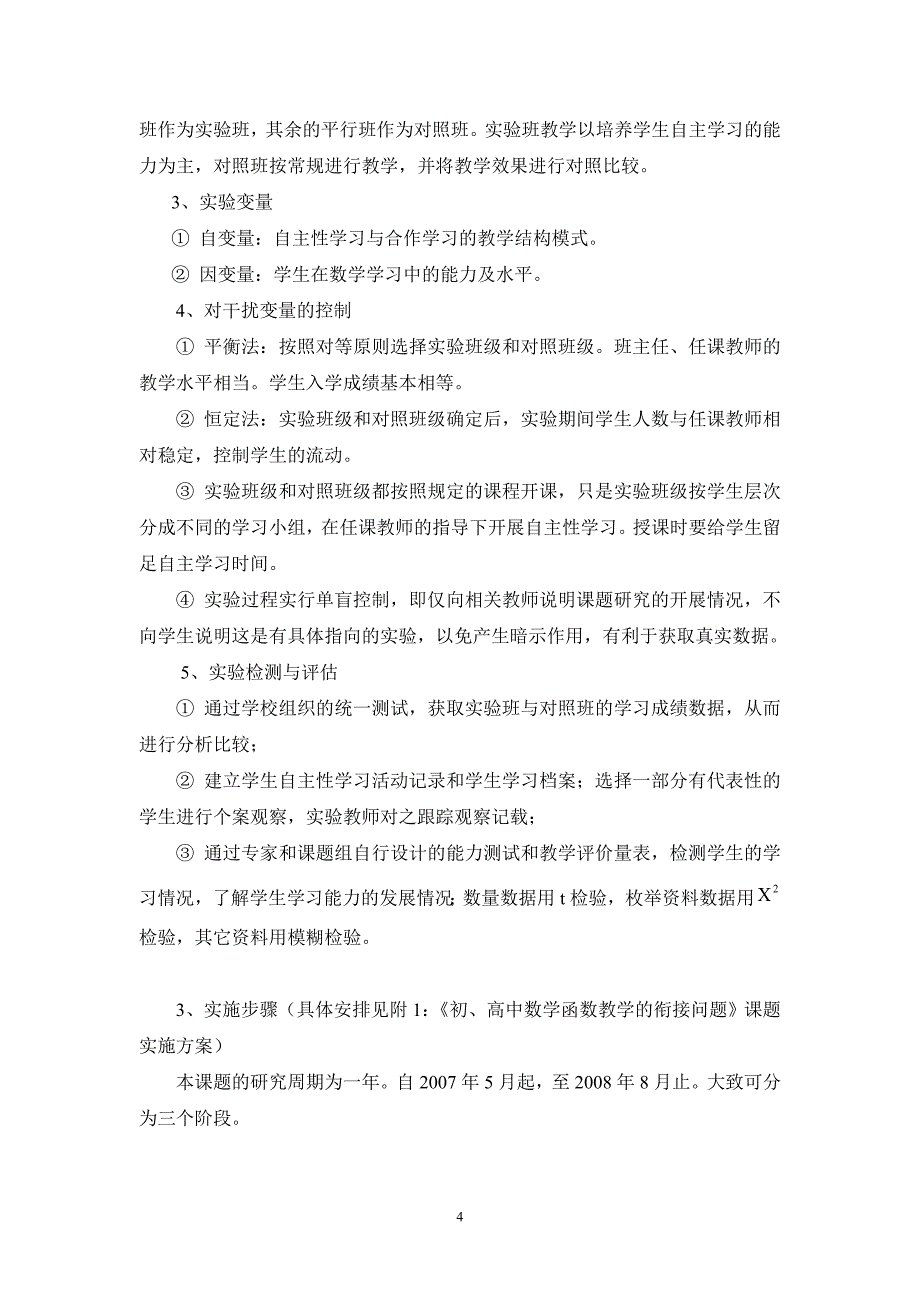 班作为实验班，其余的平行班作为对照班。实验班教学以培养学生自主学习的能力为主，对照班按常规进行教学，并将教学效果进行对照比较。

3、实验变量

① 自变量：自主性学习与合作学习的教学结构模式。

② 因变量：学生在数学学习中的能力及水平。

4、对干扰变量的控制

① 平衡法：按照对等原则选择实验班级和对照班级。班主任、任课教师的教学水平相当。学生入学成绩基本相等。

② 恒定法：实验班级和对照班级确定后，实验期间学生人数与任课教师相对稳定，控制学生的流动。

③ 实验班级和对照班级都按照规定的课程开课，只是实验班级按学生层次分成不同的学习小组，在任课教师的指导下开展自主性学习。授课时要给学生留足自主学习时间。

④ 实验过程实行单盲控制，即仅向相关教师说明课题研究的开展情况，不向学生说明这是有具体指向的实验，以免产生暗示作用，有利于获取真实数据。

5、实验检测与评估

① 通过学校组织的统一测试，获取实验班与对照班的学习成绩数据，从而进行分析比较；

② 建立学生自主性学习活动记录和学生学习档案；选择一部分有代表性的学生进行个案观察，实验教师对之跟踪观察记载；

③ 通过专家和课题组自行设计的能力测试和教学评价量表，检测学生的学习情况，了解学生学习能力的发展情况;数量数据用 t 检验，枚举资料数据用 $X^2$ 检验，其它资料用模糊检验。

3、实施步骤（具体安排见附 1:《初、高中数学函数教学的衔接问题》课题实施方案）

本课题的研究周期为一年。自 2007 年 5 月起，至 2008 年 8 月止。大致可分为三个阶段。

4